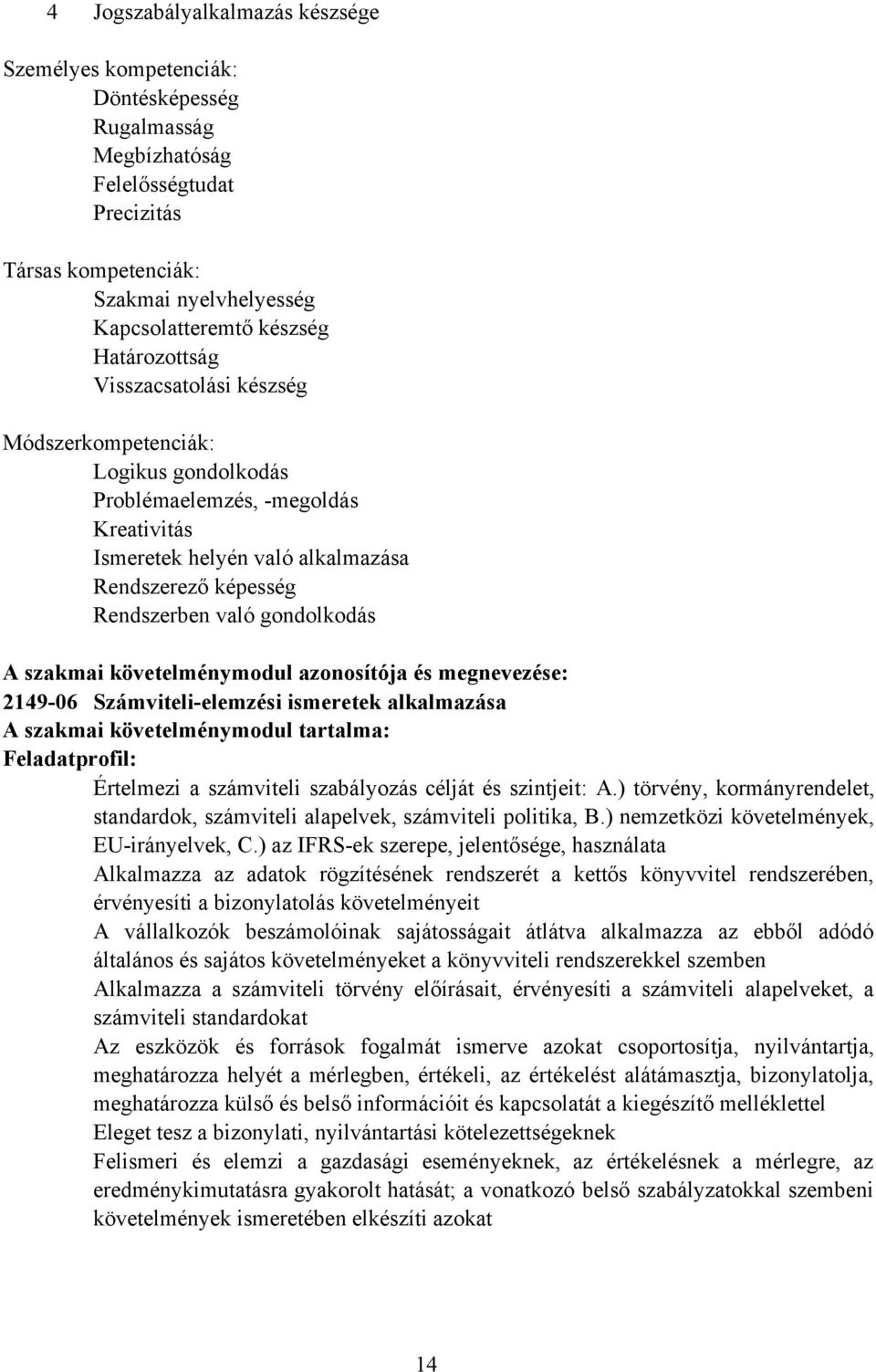 4 Jogszabályalkalmazás készsége

Személyes kompetenciák:
Döntésképesség
Rugalmasság
Megbízhatóság
Felelősségtudat
Precizitás

Társas kompetenciák:
Szakmai nyelvhelyesség
Kapcsolatteremtő készség
Határozottság
Visszacsatolási készség

Módszerkompetenciák:
Logikus gondolkodás
Problémaelemzés, -megoldás
Kreativitás
Ismeretek helyén való alkalmazása
Rendszerező képesség
Rendszerben való gondolkodás

A szakmai követelménymodul azonosítója és megnevezése:
2149-06 Számviteli-elemzési ismeretek alkalmazása
A szakmai követelménymodul tartalma:
Feladatprofil:
Értelmezi a számviteli szabályozás célját és szintjeit: A.) törvény, kormányrendelet, standardok, számviteli alapelvek, számviteli politika, B.) nemzetközi követelmények, EU-irányelvek, C.) az IFRS-ek szerepe, jelentősége, használata
Alkalmazza az adatok rögzítésének rendszerét a kettős könyvvitel rendszerében, érvényesíti a bizonylatolás követelményeit
A vállalkozók beszámolóinak sajátosságait átlátva alkalmazza az ebből adódó általános és sajátos követelményeket a könyvviteli rendszerekkel szemben
Alkalmazza a számviteli törvény előírásait, érvényesíti a számviteli alapelveket, a számviteli standardokat
Az eszközök és források fogalmát ismerve azokat csoportosítja, nyilvántartja, meghatározza helyét a mérlegben, értékeli, az értékelést alátámasztja, bizonylatolja, meghatározza külső és belső információit és kapcsolatát a kiegészítő melléklettel
Eleget tesz a bizonylati, nyilvántartási kötelezettségeknek
Felismeri és elemzi a gazdasági eseményeknek, az értékelésnek a mérlegre, az eredménykimutatásra gyakorolt hatását; a vonatkozó belső szabályzatokkal szembeni követelmények ismeretében elkészíti azokat

14